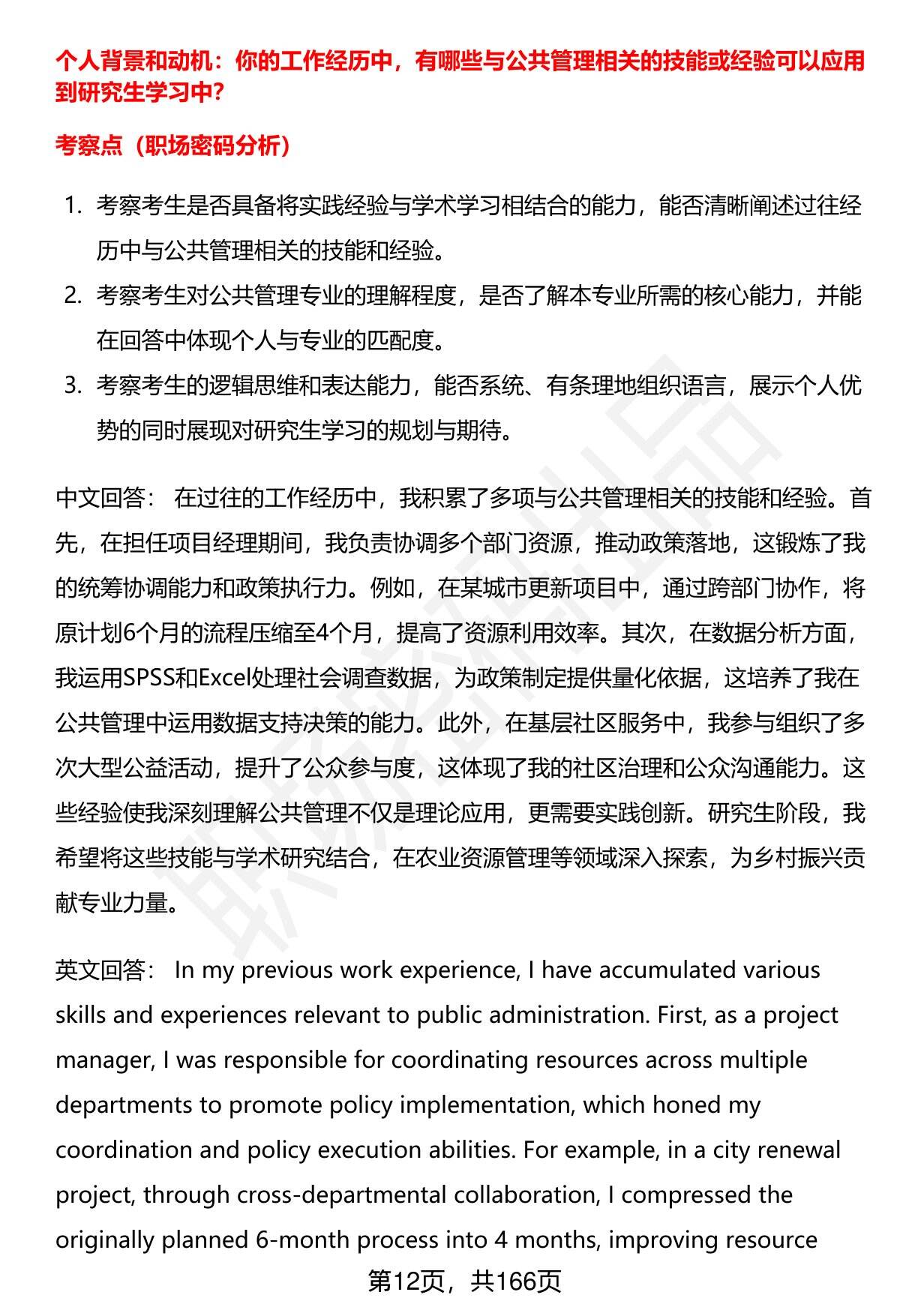 个人背景和动机：你的工作经历中，有哪些与公共管理相关的技能或经验可以应用到研究生学习中?

考察点（职场密码分析）

1. 考察考生是否具备将实践经验与学术学习相结合的能力，能否清晰阐述过往经历中与公共管理相关的技能和经验。
2. 考察考生对公共管理专业的理解程度，是否了解本专业所需的核心能力，并能在回答中体现个人与专业的匹配度。
3. 考察考生的逻辑思维和表达能力，能否系统、有条理地组织语言，展示个人优势的同时展现对研究生学习的规划与期待。

中文回答： 在过往的工作经历中，我积累了多项与公共管理相关的技能和经验。首先，在担任项目经理期间，我负责协调多个部门资源，推动政策落地，这锻炼了我的统筹协调能力和政策执行力。例如，在某城市更新项目中，通过跨部门协作，将原计划6个月的流程压缩至4个月，提高了资源利用效率。其次，在数据分析方面，我运用SPSS和Excel处理社会调查数据，为政策制定提供量化依据，这培养了我在公共管理中运用数据支持决策的能力。此外，在基层社区服务中，我参与组织了多次大型公益活动，提升了公众参与度，这体现了我的社区治理和公众沟通能力。这些经验使我深刻理解公共管理不仅是理论应用，更需要实践创新。研究生阶段，我希望将这些技能与学术研究结合，在农业资源管理等领域深入探索，为乡村振兴贡献专业力量。

英文回答： In my previous work experience, I have accumulated various skills and experiences relevant to public administration. First, as a project manager, I was responsible for coordinating resources across multiple departments to promote policy implementation, which honed my coordination and policy execution abilities. For example, in a city renewal project, through cross-departmental collaboration, I compressed the originally planned 6-month process into 4 months, improving resource

第12页，共166页